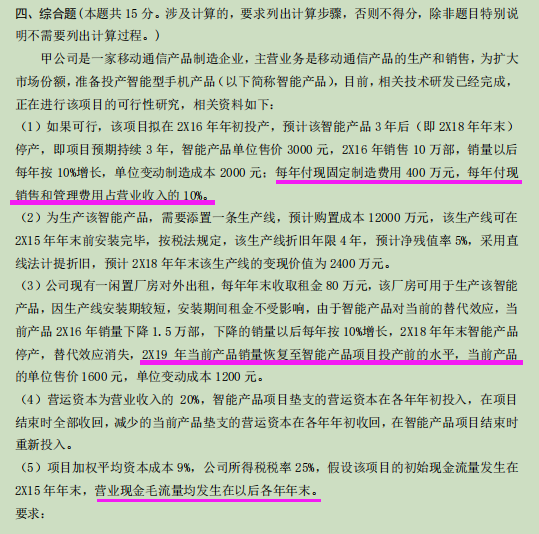 四、综合题(本题共 15 分。涉及计算的，要求列出计算步骤，否则不得分，除非题目特别说明不需要列出计算过程。)

甲公司是一家移动通信产品制造企业，主营业务是移动通信产品的生产和销售，为扩大市场份额，准备投产智能型手机产品（以下简称智能产品），目前，相关技术研发已经完成，正在进行该项目的可行性研究，相关资料如下：

（1）如果可行，该项目拟在 2X16 年年初投产，预计该智能产品 3 年后（即 2X18 年年末）停产，即项目预期持续 3 年，智能产品单位售价 3000 元，2X16 年销售 10 万部，销量以后每年按 10%增长，单位变动制造成本 2000 元；每年付现固定制造费用 400 万元，每年付现销售和管理费用占营业收入的 10%。

（2）为生产该智能产品，需要添置一条生产线，预计购置成本 12000 万元，该生产线可在 2X15 年年末前安装完毕，按税法规定，该生产线折旧年限 4 年，预计净残值率 5%，采用直线法计提折旧，预计 2X18 年年末该生产线的变现价值为 2400 万元。

（3）公司现有一闲置厂房对外出租，每年年末收取租金 80 万元，该厂房可用于生产该智能产品，因生产线安装期较短，安装期间租金不受影响，由于智能产品对当前的替代效应，当前产品 2X16 年销量下降 1.5 万部，下降的销量以后每年按 10%增长，2X18 年年末智能产品停产，替代效应消失，2X19 年当前产品销量恢复至智能产品项目投产前的水平，当前产品的单位售价 1600 元，单位变动成本 1200 元。

（4）营运资本为营业收入的 20%，智能产品项目垫支的营运资本在各年年初投入，在项目结束时全部收回，减少的当前产品垫支的营运资本在各年年初收回，在智能产品项目结束时重新投入。

（5）项目加权平均资本成本 9%，公司所得税税率 25%，假设该项目的初始现金流量发生在 2X15 年年末，营业现金毛流量均发生在以后各年年末。

要求：